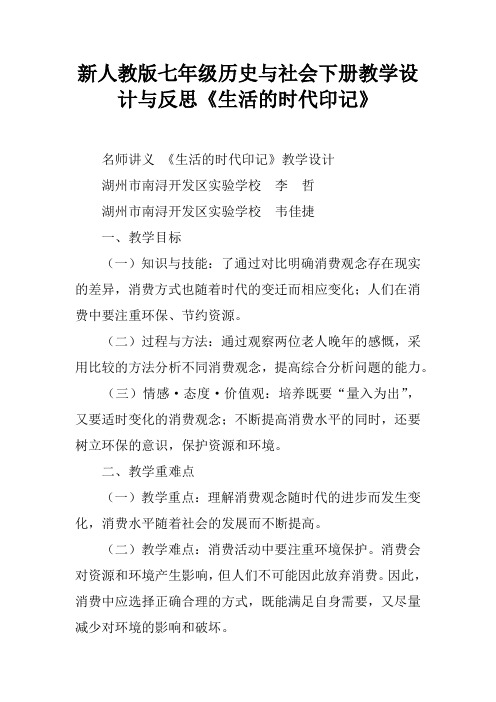 新人教版七年级历史与社会下册教学设计与反思《生活的时代印记》

名师讲义 《生活的时代印记》教学设计

湖州市南浔开发区实验学校 李 哲

湖州市南浔开发区实验学校 韦佳捷

一、教学目标

（一）知识与技能：了通过对比明确消费观念存在现实的差异，消费方式也随着时代的变迁而相应变化；人们在消费中要注重环保、节约资源。

（二）过程与方法：通过观察两位老人晚年的感慨，采用比较的方法分析不同消费观念，提高综合分析问题的能力。

（三）情感·态度·价值观：培养既要“量入为出”，又要适时变化的消费观念；不断提高消费水平的同时，还要树立环保的意识，保护资源和环境。

二、教学重难点

（一）教学重点：理解消费观念随时代的进步而发生变化，消费水平随着社会的发展而不断提高。

（二）教学难点：消费活动中要注重环境保护。消费会对资源和环境产生影响，但人们不可能因此放弃消费。因此，消费中应选择正确合理的方式，既能满足自身需要，又尽量减少对环境的影响和破坏。